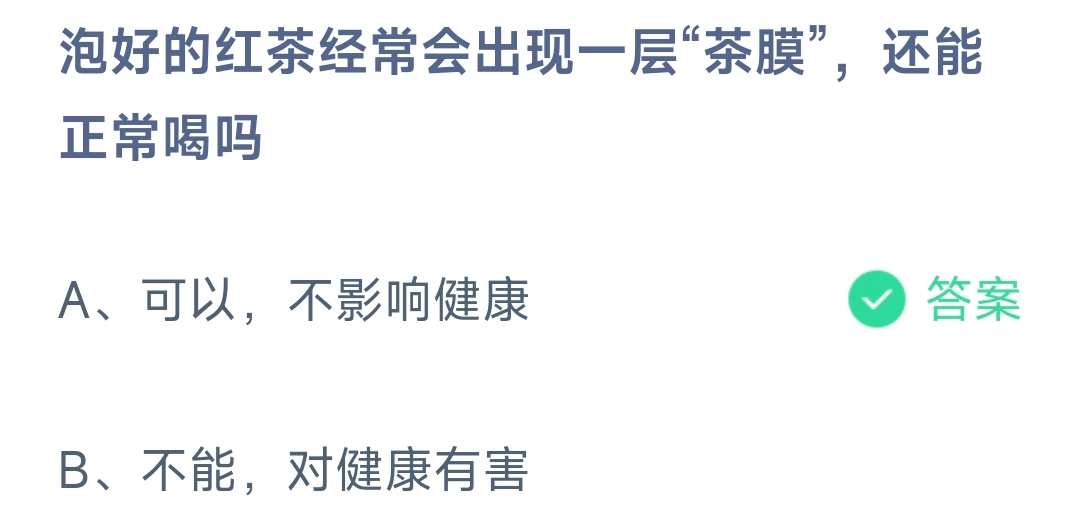 泡好的红茶经常会出现一层“茶膜”，还能正常喝吗

A、可以，不影响健康

答案

B、不能，对健康有害